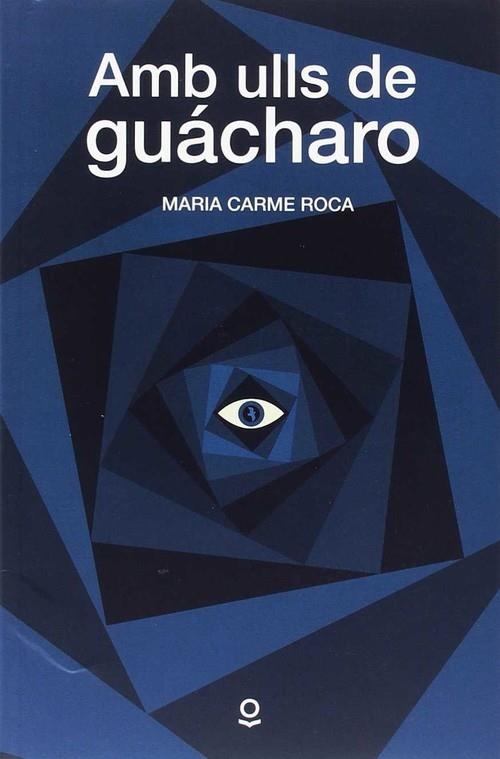 Amb ulls de guácharo

MARIA CARME ROCA